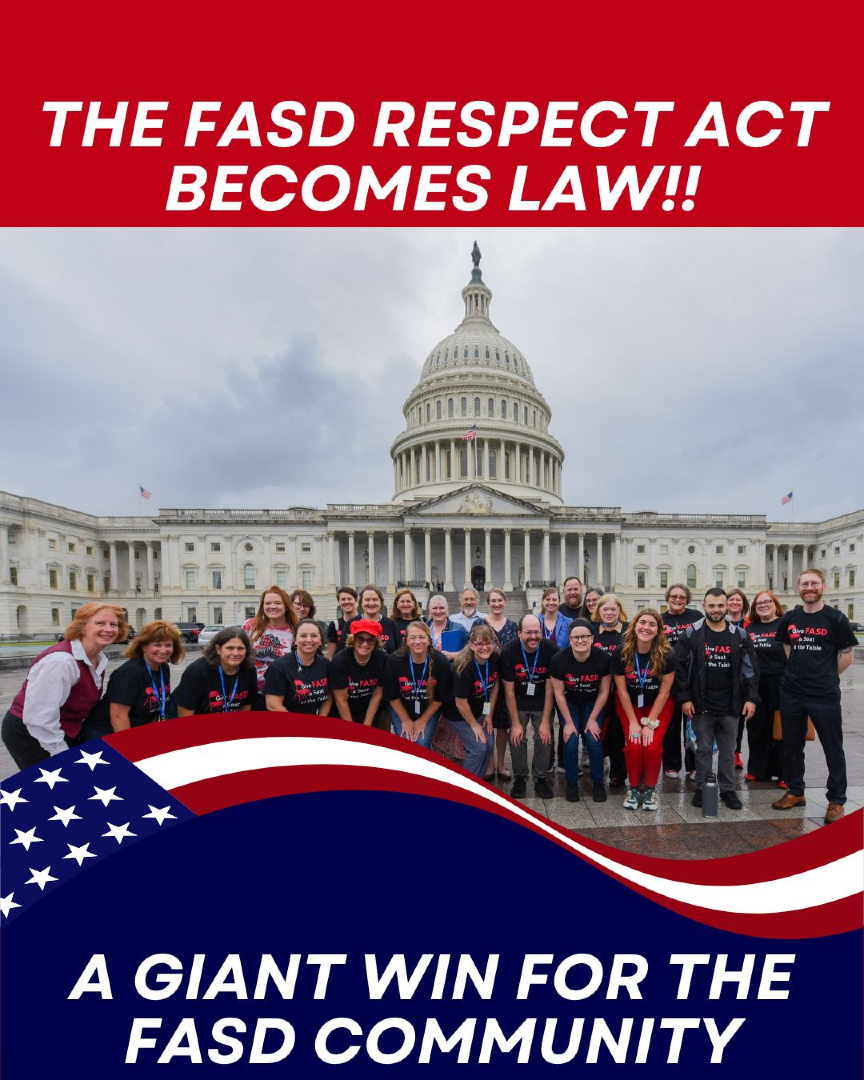 THE FASD RESPECT ACT BECOMES LAW!!

Give FASD a Seat at the Table

A GIANT WIN FOR THE FASD COMMUNITY